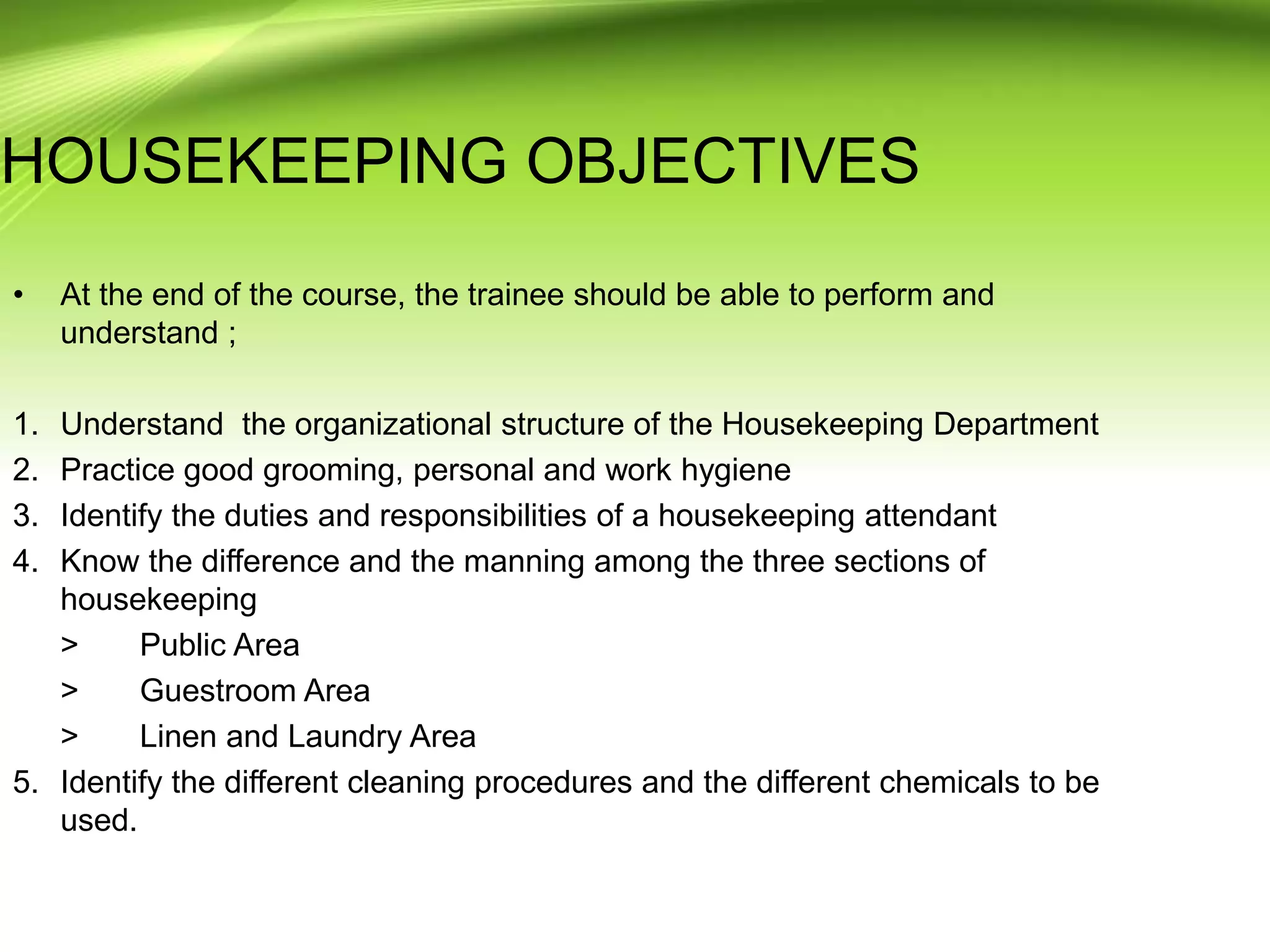 HOUSEKEEPING OBJECTIVES

• At the end of the course, the trainee should be able to perform and understand ;

1. Understand the organizational structure of the Housekeeping Department
2. Practice good grooming, personal and work hygiene
3. Identify the duties and responsibilities of a housekeeping attendant
4. Know the difference and the manning among the three sections of housekeeping
> Public Area
> Guestroom Area
> Linen and Laundry Area
5. Identify the different cleaning procedures and the different chemicals to be used.